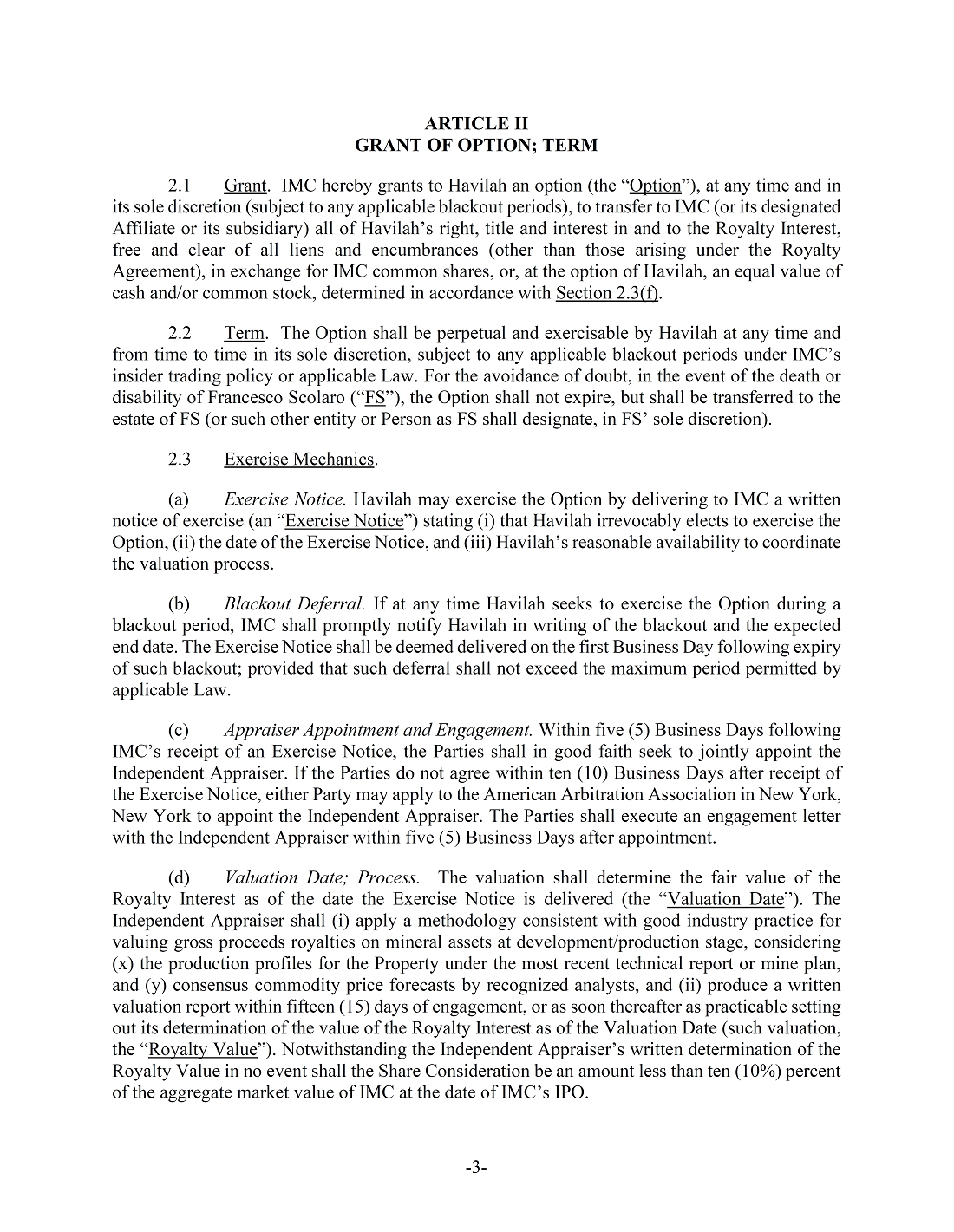 ARTICLE II
GRANT OF OPTION; TERM

2.1 Grant. IMC hereby grants to Havilah an option (the "Option"), at any time and in its sole discretion (subject to any applicable blackout periods), to transfer to IMC (or its designated Affiliate or its subsidiary) all of Havilah's right, title and interest in and to the Royalty Interest, free and clear of all liens and encumbrances (other than those arising under the Royalty Agreement), in exchange for IMC common shares, or, at the option of Havilah, an equal value of cash and/or common stock, determined in accordance with Section 2.3(f).

2.2 Term. The Option shall be perpetual and exercisable by Havilah at any time and from time to time in its sole discretion, subject to any applicable blackout periods under IMC's insider trading policy or applicable Law. For the avoidance of doubt, in the event of the death or disability of Francesco Scolaro ("FS"), the Option shall not expire, but shall be transferred to the estate of FS (or such other entity or Person as FS shall designate, in FS' sole discretion).

2.3 Exercise Mechanics.

(a) Exercise Notice. Havilah may exercise the Option by delivering to IMC a written notice of exercise (an "Exercise Notice") stating (i) that Havilah irrevocably elects to exercise the Option, (ii) the date of the Exercise Notice, and (iii) Havilah's reasonable availability to coordinate the valuation process.

(b) Blackout Deferral. If at any time Havilah seeks to exercise the Option during a blackout period, IMC shall promptly notify Havilah in writing of the blackout and the expected end date. The Exercise Notice shall be deemed delivered on the first Business Day following expiry of such blackout; provided that such deferral shall not exceed the maximum period permitted by applicable Law.

(c) Appraiser Appointment and Engagement. Within five (5) Business Days following IMC's receipt of an Exercise Notice, the Parties shall in good faith seek to jointly appoint the Independent Appraiser. If the Parties do not agree within ten (10) Business Days after receipt of the Exercise Notice, either Party may apply to the American Arbitration Association in New York, New York to appoint the Independent Appraiser. The Parties shall execute an engagement letter with the Independent Appraiser within five (5) Business Days after appointment.

(d) Valuation Date; Process. The valuation shall determine the fair value of the Royalty Interest as of the date the Exercise Notice is delivered (the "Valuation Date"). The Independent Appraiser shall (i) apply a methodology consistent with good industry practice for valuing gross proceeds royalties on mineral assets at development/production stage, considering (x) the production profiles for the Property under the most recent technical report or mine plan, and (y) consensus commodity price forecasts by recognized analysts, and (ii) produce a written valuation report within fifteen (15) days of engagement, or as soon thereafter as practicable setting out its determination of the value of the Royalty Interest as of the Valuation Date (such valuation, the "Royalty Value"). Notwithstanding the Independent Appraiser's written determination of the Royalty Value in no event shall the Share Consideration be an amount less than ten (10%) percent of the aggregate market value of IMC at the date of IMC's IPO.

-3-